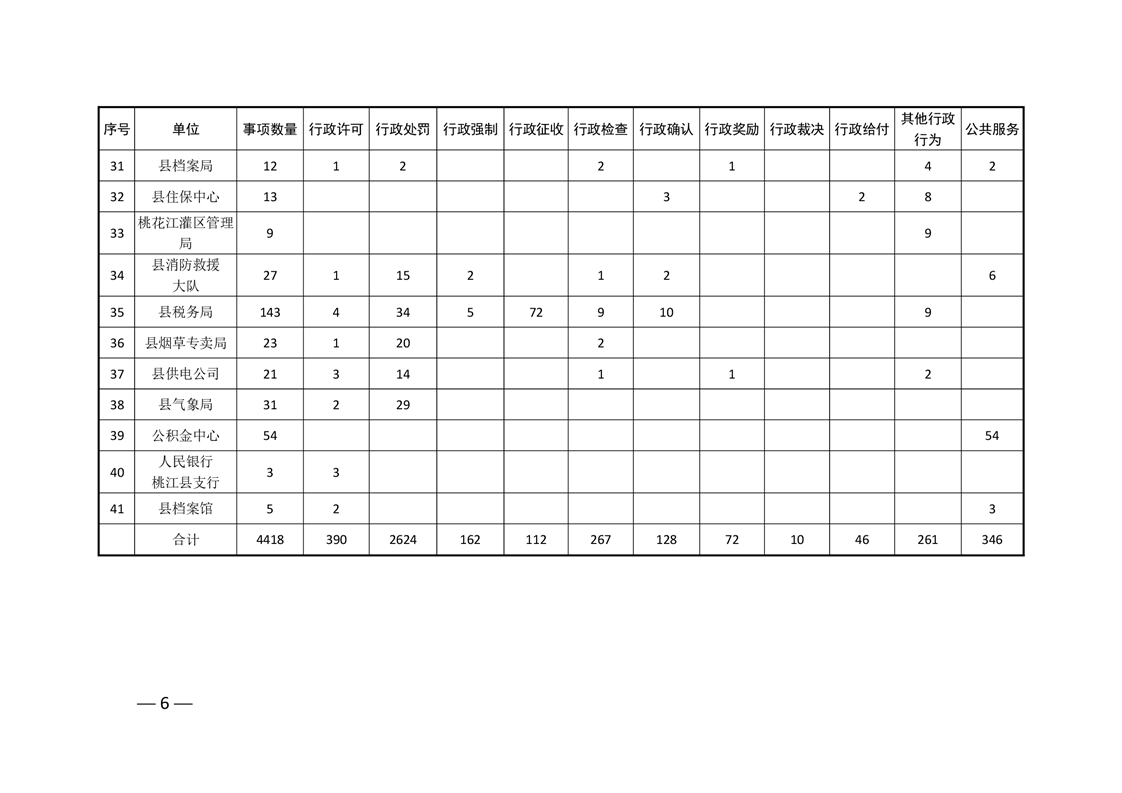 | 序号 | 单位 | 事项数量 | 行政许可 | 行政处罚 | 行政强制 | 行政征收 | 行政检查 | 行政确认 | 行政奖励 | 行政裁决 | 行政给付 | 其他行政行为 | 公共服务 |
|---|---|---|---|---|---|---|---|---|---|---|---|---|---|
| 31 | 县档案局 | 12 | 1 | 2 |  |  | 2 |  | 1 |  |  | 4 | 2 |
| 32 | 县住保中心 | 13 |  |  |  |  |  | 3 |  |  | 2 | 8 |  |
| 33 | 桃花江灌区管理局 | 9 |  |  |  |  |  |  |  |  |  | 9 |  |
| 34 | 县消防救援大队 | 27 | 1 | 15 | 2 |  | 1 | 2 |  |  |  |  | 6 |
| 35 | 县税务局 | 143 | 4 | 34 | 5 | 72 | 9 | 10 |  |  |  | 9 |  |
| 36 | 县烟草专卖局 | 23 | 1 | 20 |  |  | 2 |  |  |  |  |  |  |
| 37 | 县供电公司 | 21 | 3 | 14 |  |  | 1 |  | 1 |  |  | 2 |  |
| 38 | 县气象局 | 31 | 2 | 29 |  |  |  |  |  |  |  |  |  |
| 39 | 公积金中心 | 54 |  |  |  |  |  |  |  |  |  |  | 54 |
| 40 | 人民银行桃江县支行 | 3 | 3 |  |  |  |  |  |  |  |  |  |  |
| 41 | 县档案馆 | 5 | 2 |  |  |  |  |  |  |  |  |  | 3 |
|  | 合计 | 4418 | 390 | 2624 | 162 | 112 | 267 | 128 | 72 | 10 | 46 | 261 | 346 |

— 6 —